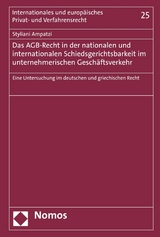 Internationales und europäisches Privat- und Verfahrensrecht

25

Styliani Ampatzi

Das AGB-Recht in der nationalen und internationalen Schiedsgerichtsbarkeit im unternehmerischen Geschäftsverkehr

Eine Untersuchung im deutschen und griechischen Recht

Nomos